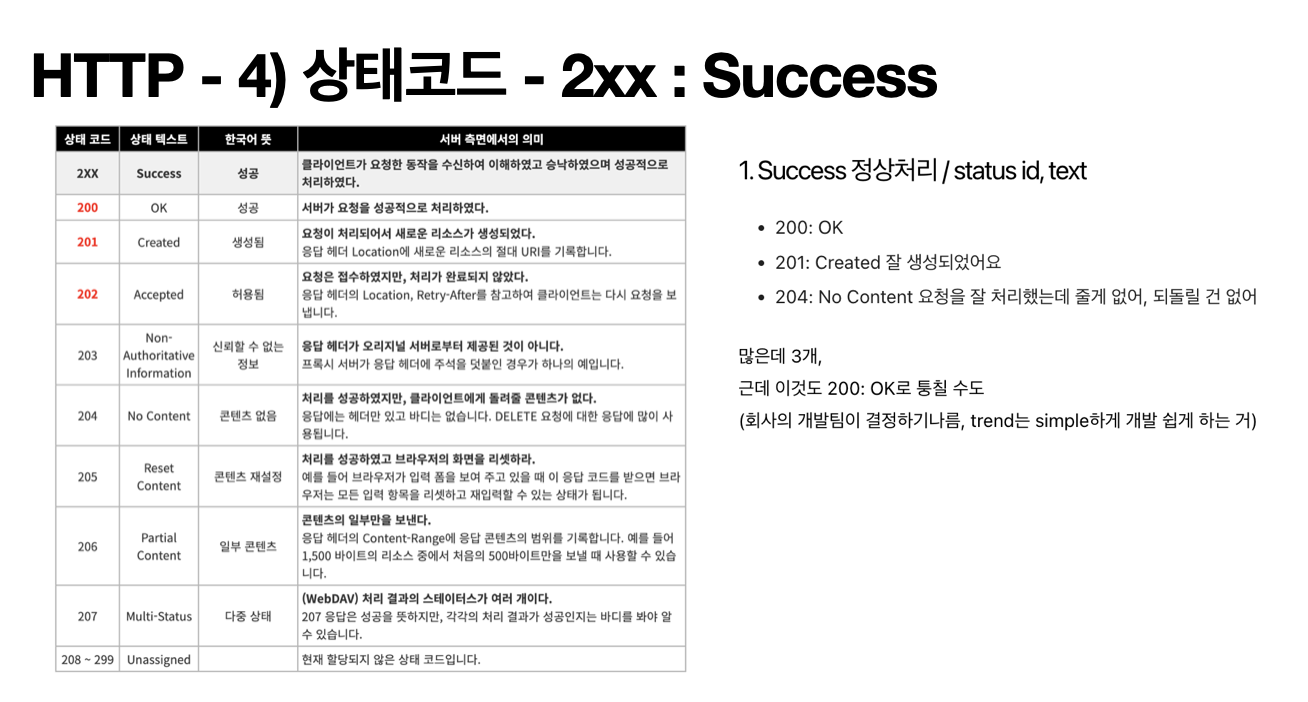 HTTP - 4) 상태코드 - 2xx : Success

| 상태 코드 | 상태 텍스트 | 한국어 뜻 | 서버 측면에서의 의미 |
|---|---|---|---|
| 2XX | Success | 성공 | 클라이언트가 요청한 동작을 수신하여 이해하였고 승낙하였으며 성공적으로 처리하였다. |
| 200 | OK | 성공 | 서버가 요청을 성공적으로 처리하였다. |
| 201 | Created | 생성됨 | 요청이 처리되어서 새로운 리소스가 생성되었다. 응답 헤더 Location에 새로운 리소스의 절대 URI를 기록합니다. |
| 202 | Accepted | 허용됨 | 요청은 접수하였지만, 처리가 완료되지 않았다. 응답 헤더의 Location, Retry-After를 참고하여 클라이언트는 다시 요청을 보냅니다. |
| 203 | Non-Authoritative Information | 신뢰할 수 없는 정보 | 응답 헤더가 오리지널 서버로부터 제공된 것이 아니다. 프록시 서버가 응답 헤더에 주석을 덧붙인 경우가 하나의 예입니다. |
| 204 | No Content | 콘텐츠 없음 | 처리를 성공하였지만, 클라이언트에게 돌려줄 콘텐츠가 없다. 응답에는 헤더만 있고 바디는 없습니다. DELETE 요청에 대한 응답에 많이 사용됩니다. |
| 205 | Reset Content | 콘텐츠 재설정 | 처리를 성공하였고 브라우저의 화면을 리셋하라. 예를 들어 브라우저가 입력 폼을 보여 주고 있을 때 이 응답 코드를 받으면 브라우저는 모든 입력 항목을 리셋하고 재입력할 수 있는 상태가 됩니다. |
| 206 | Partial Content | 일부 콘텐츠 | 콘텐츠의 일부만을 보낸다. 응답 헤더의 Content-Range에 응답 콘텐츠의 범위를 기록합니다. 예를 들어 1,500 바이트의 리소스 중에서 처음의 500바이트만을 보낼 때 사용할 수 있습니다. |
| 207 | Multi-Status | 다중 상태 | (WebDAV) 처리 결과의 스테이터스가 여러 개이다. 207 응답은 성공을 뜻하지만, 각각의 처리 결과가 성공인지는 바디를 봐야 알 수 있습니다. |
| 208 ~ 299 | Unassigned | | 현재 할당되지 않은 상태 코드입니다. |

1. Success 정상처리 / status id, text

• 200: OK
• 201: Created 잘 생성되었어요
• 204: No Content 요청을 잘 처리했는데 줄게 없어, 되돌릴 건 없어

많은데 3개,
근데 이것도 200: OK로 퉁칠 수도
(회사의 개발팀이 결정하기나름, trend는 simple하게 개발 쉽게 하는 거)